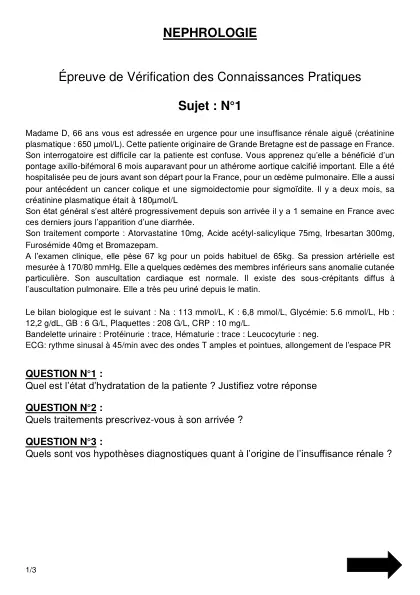 NEPHROLOGIE

Épreuve de Vérification des Connaissances Pratiques

Sujet : N°1

Madame D, 66 ans vous est adressée en urgence pour une insuffisance rénale aiguë (créatinine plasmatique : 650 µmol/L). Cette patiente originaire de Grande Bretagne est de passage en France. Son interrogatoire est difficile car la patiente est confuse. Vous apprenez qu'elle a bénéficié d'un pontage axillo-bifémoral 6 mois auparavant pour un athérome aortique calcifié important. Elle a été hospitalisée peu de jours avant son départ pour la France, pour un œdème pulmonaire. Elle a aussi pour antécédent un cancer colique et une sigmoidectomie pour sigmoïdite. Il y a deux mois, sa créatinine plasmatique était à 180µmol/L
Son état général s'est altéré progressivement depuis son arrivée il y a 1 semaine en France avec ces derniers jours l'apparition d'une diarrhée.
Son traitement comporte : Atorvastatine 10mg, Acide acétyl-salicylique 75mg, Irbesartan 300mg, Furosémide 40mg et Bromazepam.
A l'examen clinique, elle pèse 67 kg pour un poids habituel de 65kg. Sa pression artérielle est mesurée à 170/80 mmHg. Elle a quelques œdèmes des membres inférieurs sans anomalie cutanée particulière. Son auscultation cardiaque est normale. Il existe des sous-crépitants diffus à l'auscultation pulmonaire. Elle a très peu uriné depuis le matin.

Le bilan biologique est le suivant : Na : 113 mmol/L, K : 6,8 mmol/L, Glycémie: 5.6 mmol/L, Hb : 12,2 g/dL, GB : 6 G/L, Plaquettes : 208 G/L, CRP : 10 mg/L.
Bandelette urinaire : Protéinurie : trace, Hématurie : trace : Leucocyturie : neg.
ECG: rythme sinusal à 45/min avec des ondes T amples et pointues, allongement de l'espace PR

QUESTION N°1 :
Quel est l'état d'hydratation de la patiente ? Justifiez votre réponse

QUESTION N°2 :
Quels traitements prescrivez-vous à son arrivée ?

QUESTION N°3 :
Quels sont vos hypothèses diagnostiques quant à l'origine de l'insuffisance rénale ?

1/3